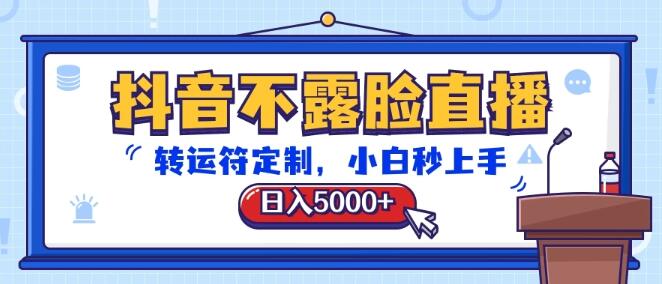 抖音不露脸直播

转运符定制，小白秒上手

日入5000+